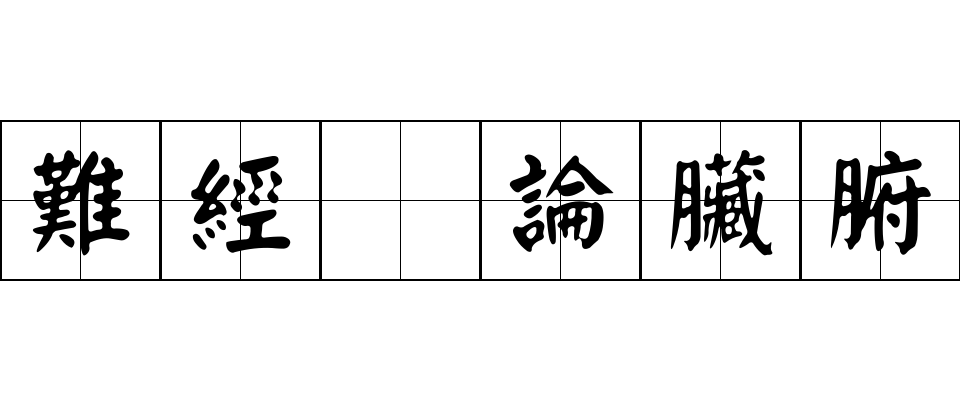 難經 論臟腑